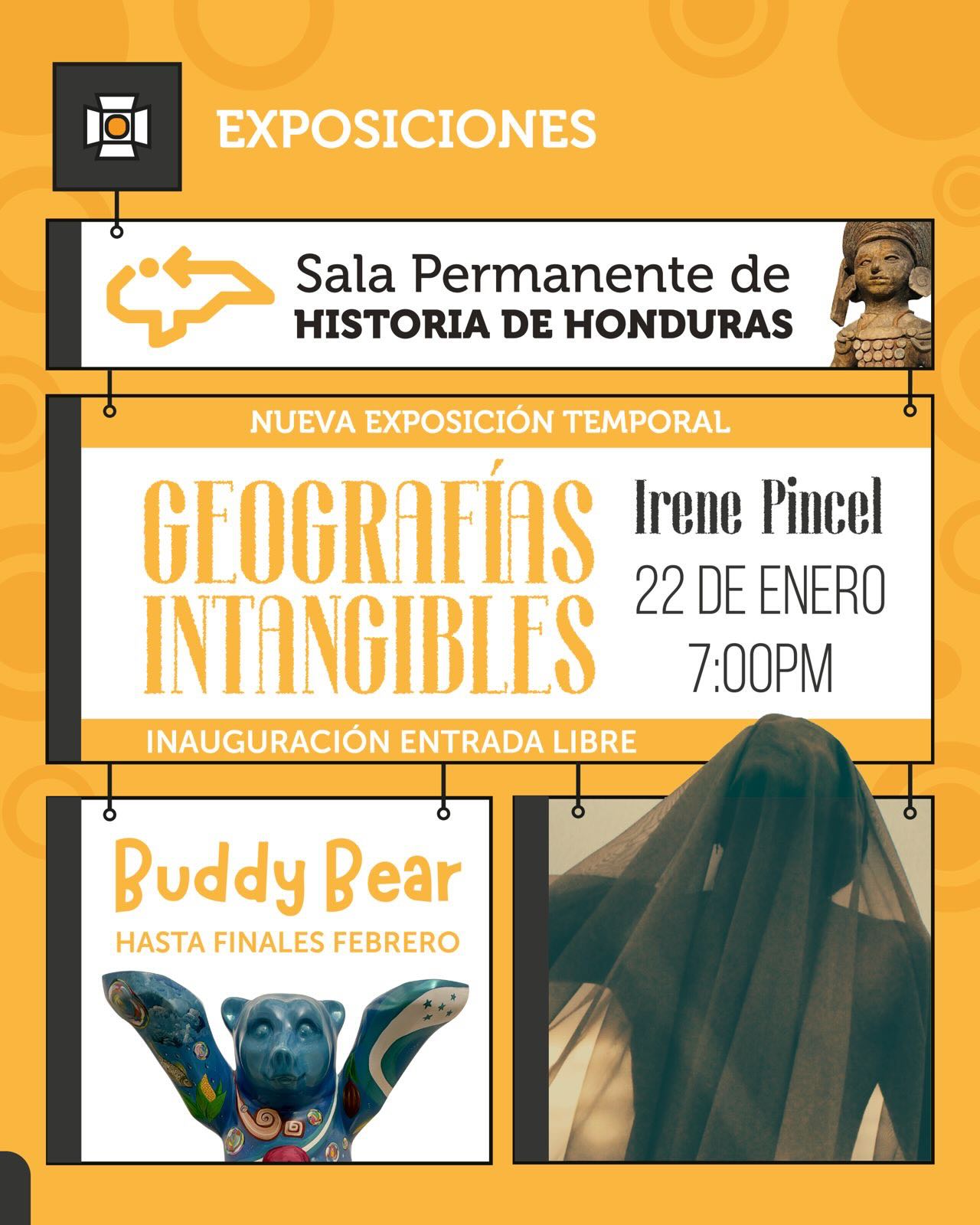 EXPOSICIONES

Sala Permanente de
HISTORIA DE HONDURAS

NUEVA EXPOSICIÓN TEMPORAL

GEOGRAFÍAS
INTANGIBLES

Irene Pincel
22 DE ENERO
7:00PM

INAUGURACIÓN ENTRADA LIBRE

Buddy Bear
HASTA FINALES FEBRERO